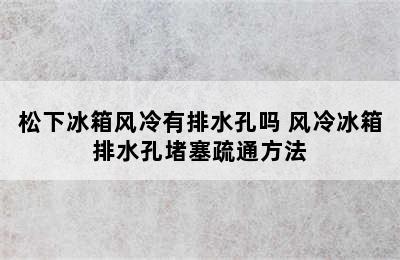 松下冰箱风冷有排水孔吗 风冷冰箱排水孔堵塞疏通方法